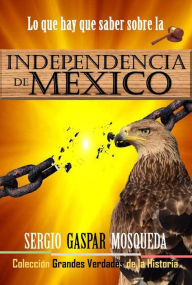 Lo que hay que saber sobre la

INDEPENDENCIA DE MÉXICO

SERGIO GASPAR MOSQUEDA

Colección Grandes Verdades de la Historia